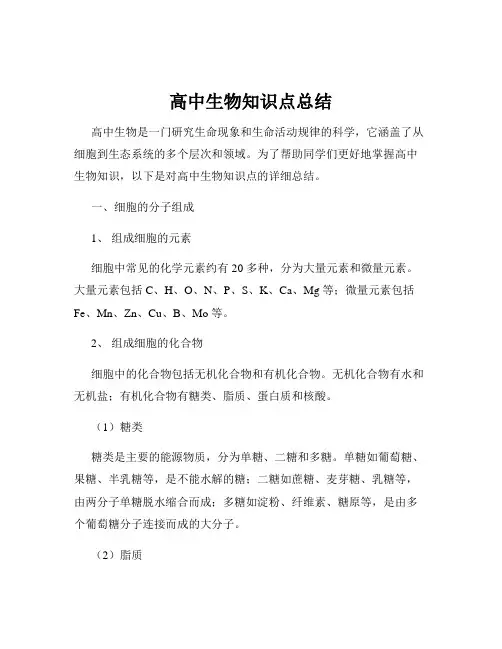 高中生物知识点总结

高中生物是一门研究生命现象和生命活动规律的科学，它涵盖了从细胞到生态系统的多个层次和领域。为了帮助同学们更好地掌握高中生物知识，以下是对高中生物知识点的详细总结。

一、细胞的分子组成

1、 组成细胞的元素

细胞中常见的化学元素约有 20 多种，分为大量元素和微量元素。大量元素包括 C、H、O、N、P、S、K、Ca、Mg 等；微量元素包括 Fe、Mn、Zn、Cu、B、Mo 等。

2、 组成细胞的化合物

细胞中的化合物包括无机化合物和有机化合物。无机化合物有水和无机盐；有机化合物有糖类、脂质、蛋白质和核酸。

（1）糖类

糖类是主要的能源物质，分为单糖、二糖和多糖。单糖如葡萄糖、果糖、半乳糖等，是不能水解的糖；二糖如蔗糖、麦芽糖、乳糖等，由两分子单糖脱水缩合而成；多糖如淀粉、纤维素、糖原等，是由多个葡萄糖分子连接而成的大分子。

（2）脂质